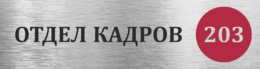 ОТДЕЛ КАДРОВ 203